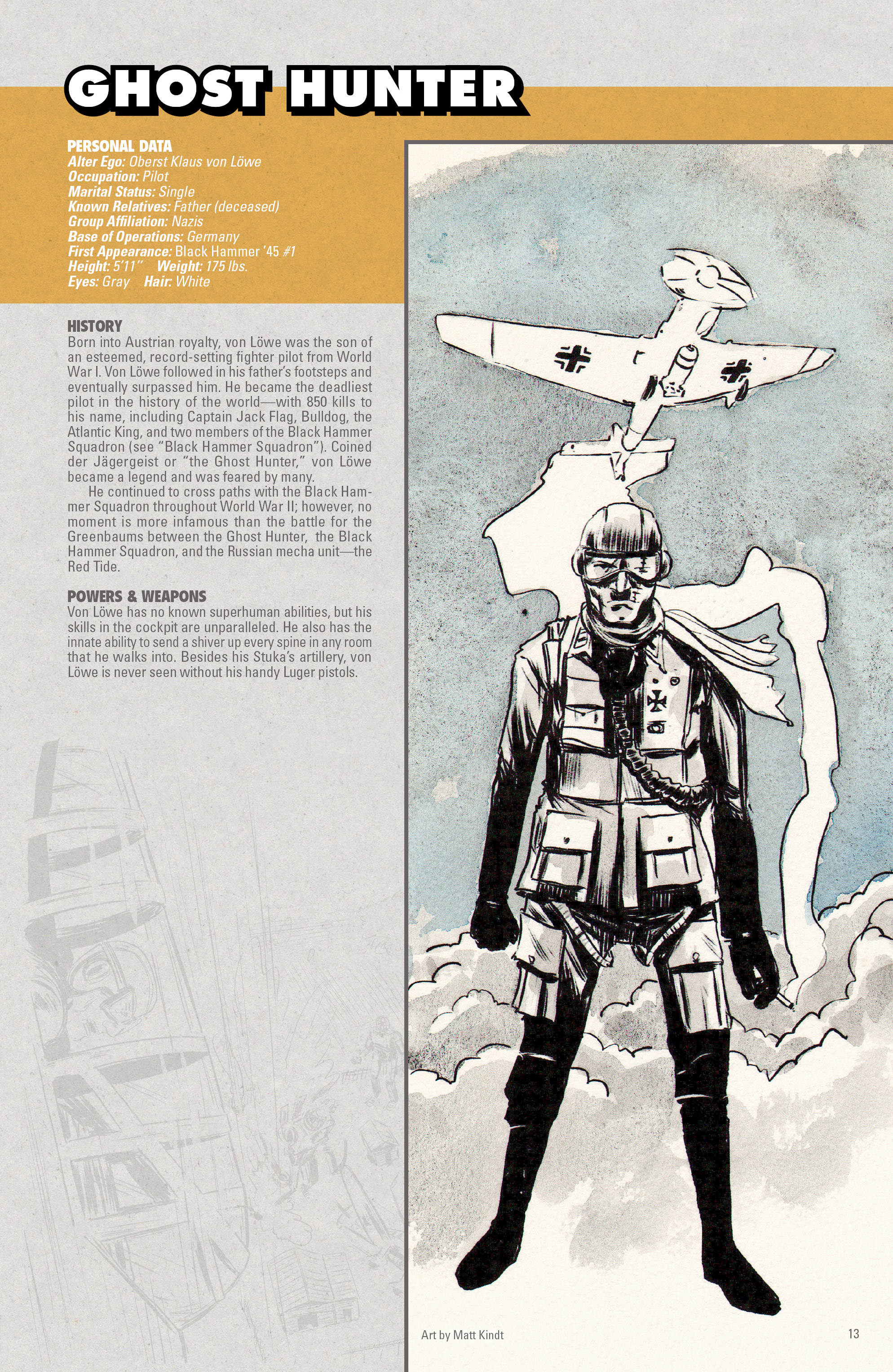 GHOST HUNTER

PERSONAL DATA
Alter Ego: Oberst Klaus von Löwe
Occupation: Pilot
Marital Status: Single
Known Relatives: Father (deceased)
Group Affiliation: Nazis
Base of Operations: Germany
First Appearance: Black Hammer '45 #1
Height: 5'11" Weight: 175 lbs.
Eyes: Gray Hair: White

HISTORY
Born into Austrian royalty, von Löwe was the son of an esteemed, record-setting fighter pilot from World War I. Von Löwe followed in his father's footsteps and eventually surpassed him. He became the deadliest pilot in the history of the world—with 850 kills to his name, including Captain Jack Flag, Bulldog, the Atlantic King, and two members of the Black Hammer Squadron (see "Black Hammer Squadron"). Coined der Jägergeist or "the Ghost Hunter," von Löwe became a legend and was feared by many.

He continued to cross paths with the Black Hammer Squadron throughout World War II; however, no moment is more infamous than the battle for the Greenbaums between the Ghost Hunter, the Black Hammer Squadron, and the Russian mecha unit—the Red Tide.

POWERS & WEAPONS
Von Löwe has no known superhuman abilities, but his skills in the cockpit are unparalleled. He also has the innate ability to send a shiver up every spine in any room that he walks into. Besides his Stuka's artillery, von Löwe is never seen without his handy Luger pistols.

Art by Matt Kindt

13